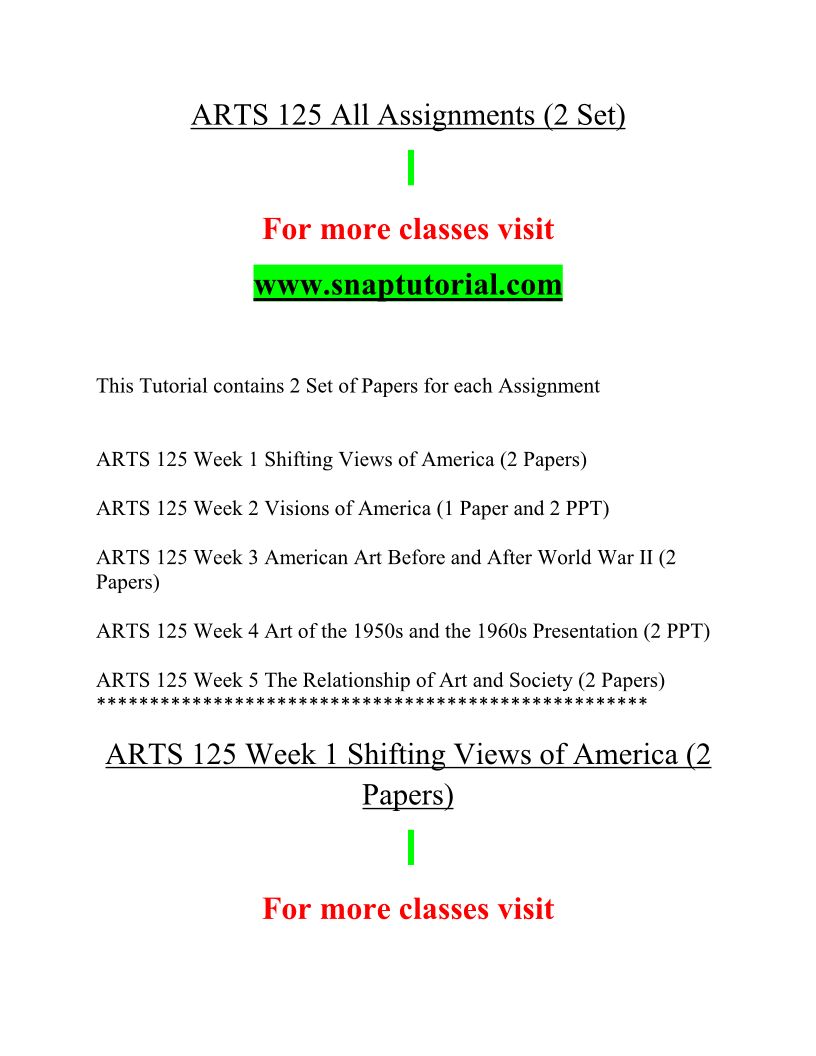 ARTS 125 All Assignments (2 Set)

For more classes visit

www.snaptutorial.com

This Tutorial contains 2 Set of Papers for each Assignment

ARTS 125 Week 1 Shifting Views of America (2 Papers)

ARTS 125 Week 2 Visions of America (1 Paper and 2 PPT)

ARTS 125 Week 3 American Art Before and After World War II (2 Papers)

ARTS 125 Week 4 Art of the 1950s and the 1960s Presentation (2 PPT)

ARTS 125 Week 5 The Relationship of Art and Society (2 Papers)
****************************************************

ARTS 125 Week 1 Shifting Views of America (2 Papers)

For more classes visit